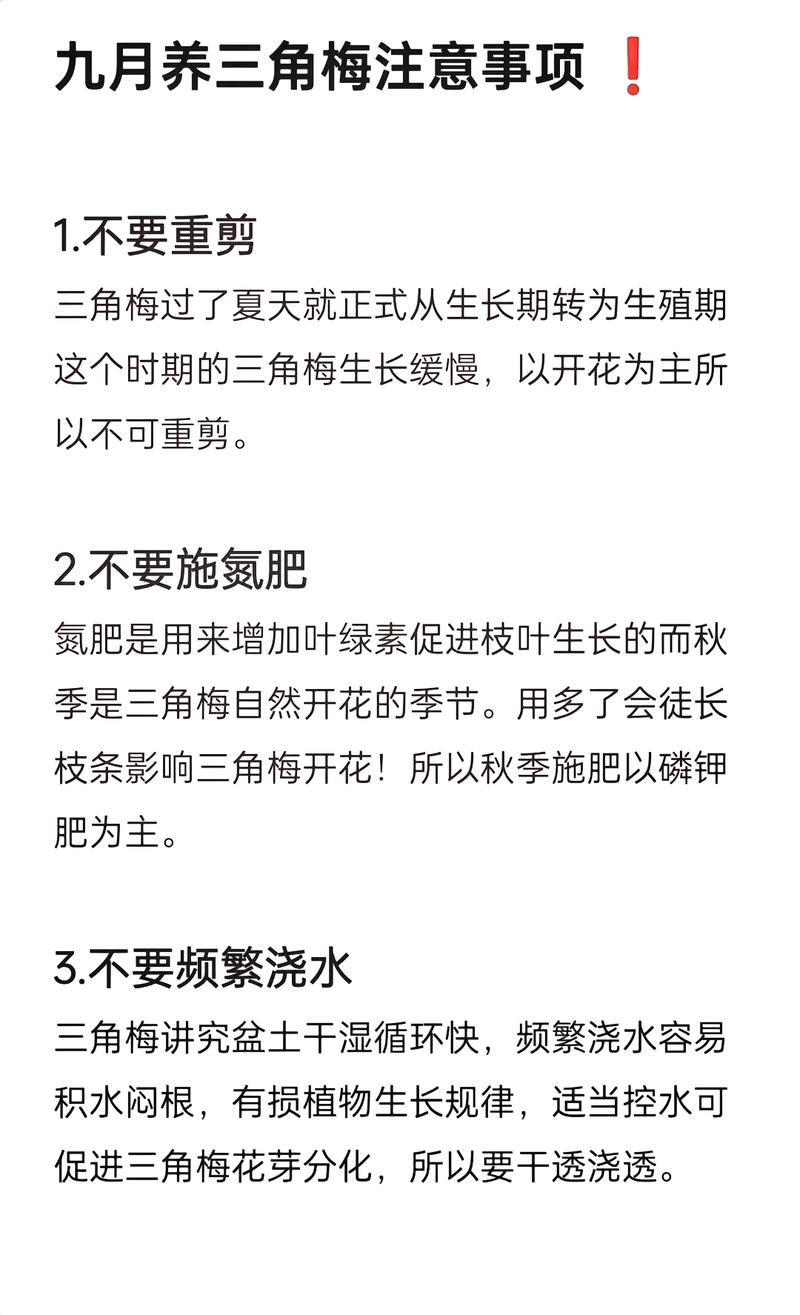 九月养三角梅注意事项 ❗

1.不要重剪
三角梅过了夏天就正式从生长期转为生殖期这个时期的三角梅生长缓慢，以开花为主所以不可重剪。

2.不要施氮肥
氮肥是用来增加叶绿素促进枝叶生长的而秋季是三角梅自然开花的季节。用多了会徒长枝条影响三角梅开花！所以秋季施肥以磷钾肥为主。

3.不要频繁浇水
三角梅讲究盆土干湿循环快，频繁浇水容易积水闷根，有损植物生长规律，适当控水可促进三角梅花芽分化，所以要干透浇透。